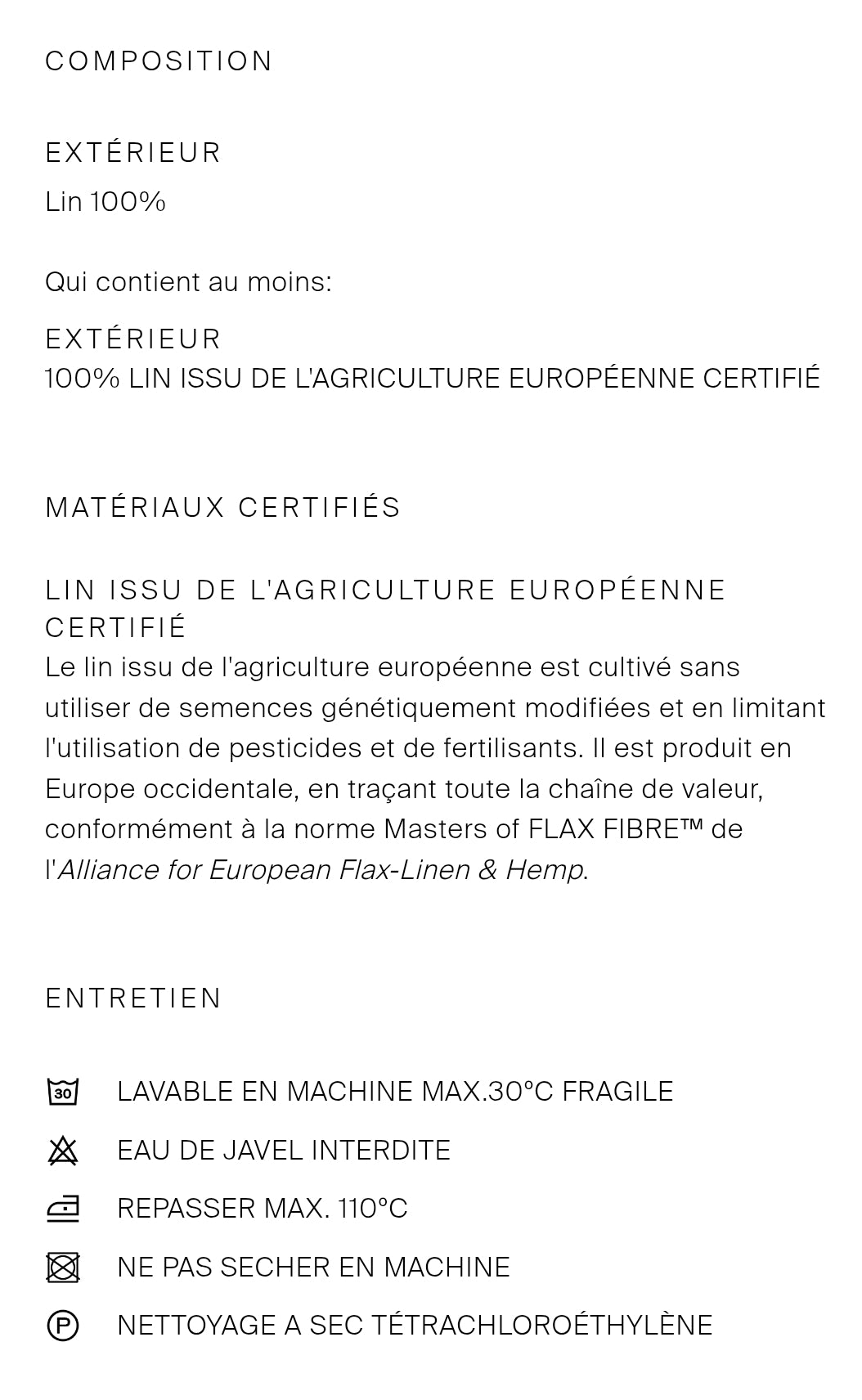 COMPOSITION

EXTÉRIEUR
Lin 100%

Qui contient au moins:

EXTÉRIEUR
100% LIN ISSU DE L'AGRICULTURE EUROPÉENNE CERTIFIÉ

MATÉRIAUX CERTIFIÉS

LIN ISSU DE L'AGRICULTURE EUROPÉENNE CERTIFIÉ
Le lin issu de l'agriculture européenne est cultivé sans utiliser de semences génétiquement modifiées et en limitant l'utilisation de pesticides et de fertilisants. Il est produit en Europe occidentale, en traçant toute la chaîne de valeur, conformément à la norme Masters of FLAX FIBRE™ de l'Alliance for European Flax-Linen & Hemp.

ENTRETIEN

30 LAVABLE EN MACHINE MAX.30°C FRAGILE

EAU DE JAVEL INTERDITE

REPASSER MAX. 110°C

NE PAS SECHER EN MACHINE

P NETTOYAGE A SEC TÉTRACHLOROÉTHYLÈNE